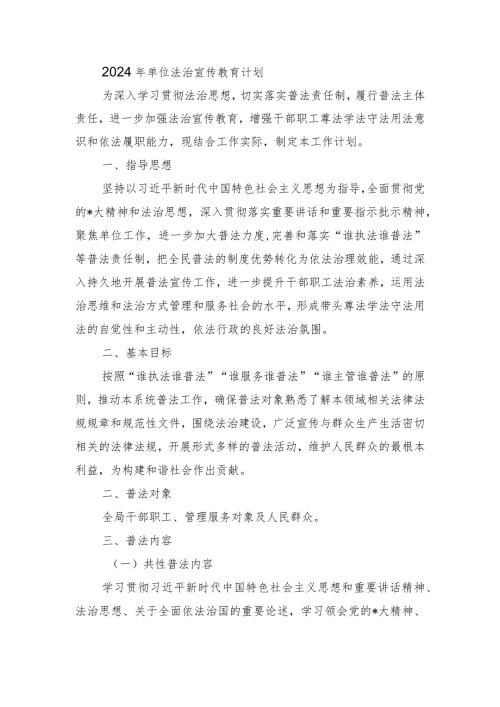 2024年单位法治宣传教育计划

为深入学习贯彻法治思想，切实落实普法责任制，履行普法主体责任，进一步加强法治宣传教育，增强干部职工尊法学法守法用法意识和依法履职能力，现结合工作实际，制定本工作计划。

一、指导思想

坚持以习近平新时代中国特色社会主义思想为指导，全面贯彻党的*大精神和法治思想，深入贯彻落实重要讲话和重要指示批示精神，聚焦单位工作，进一步加大普法力度，完善和落实“谁执法谁普法”等普法责任制，把全民普法的制度优势转化为依法治理效能，通过深入持久地开展普法宣传工作，进一步提升干部职工法治素养，运用法治思维和法治方式管理和服务社会的水平，形成带头尊法学法守法用法的自觉性和主动性，依法行政的良好法治氛围。

二、基本目标

按照“谁执法谁普法”“谁服务谁普法”“谁主管谁普法”的原则，推动本系统普法工作，确保普法对象熟悉了解本领域相关法律法规规章和规范性文件，围绕法治建设，广泛宣传与群众生产生活密切相关的法律法规，开展形式多样的普法活动，维护人民群众的最根本利益，为构建和谐社会作出贡献。

二、普法对象

全局干部职工、管理服务对象及人民群众。

三、普法内容

（一）共性普法内容

学习贯彻习近平新时代中国特色社会主义思想和重要讲话精神、法治思想、关于全面依法治国的重要论述，学习领会党的*大精神、